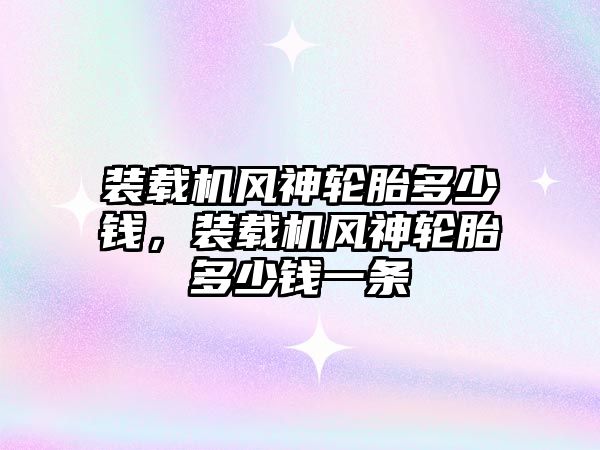 装载机风神轮胎多少钱，装载机风神轮胎多少钱一条